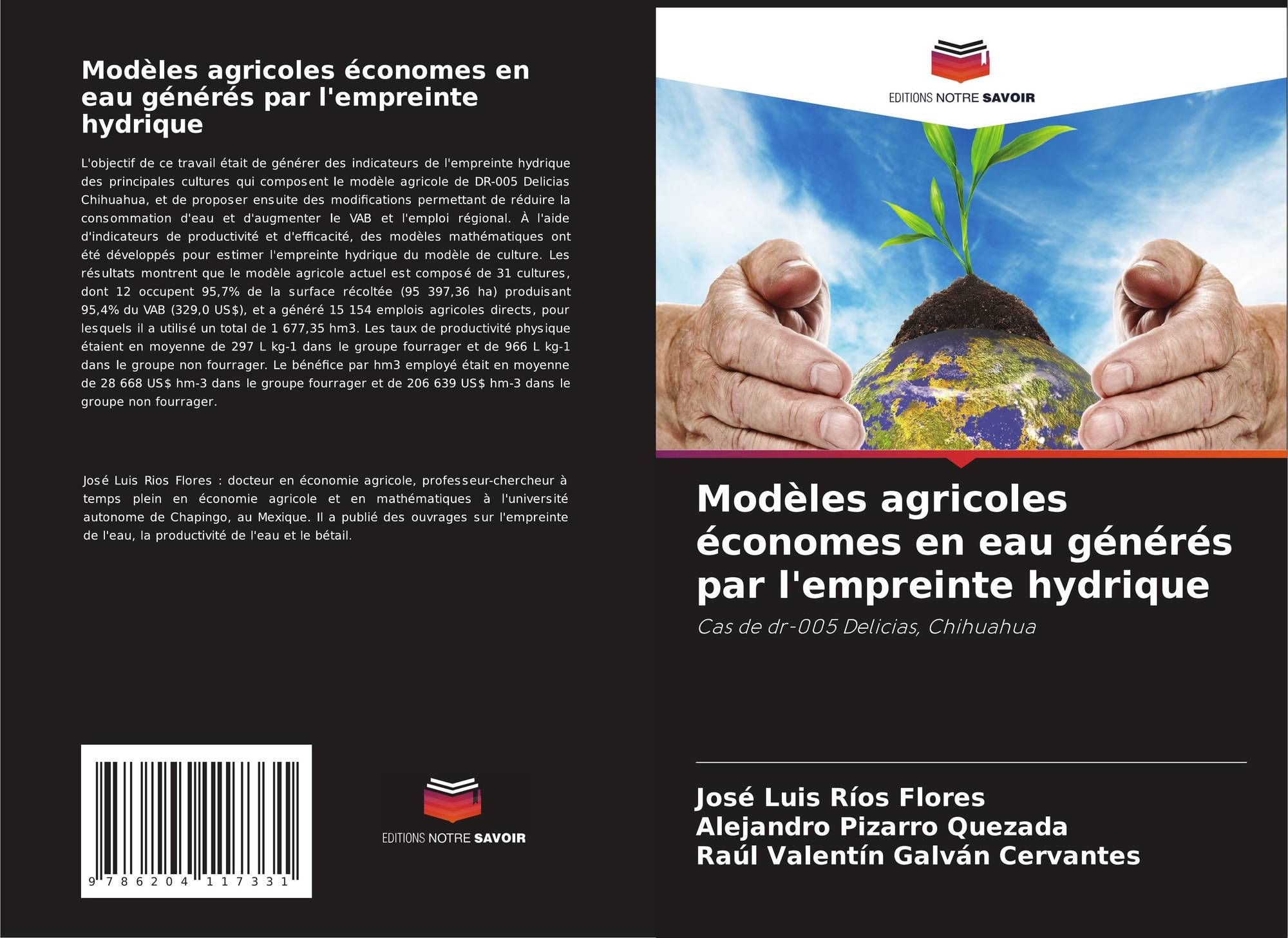 Modèles agricoles économes en eau générés par l'empreinte hydrique

L'objectif de ce travail était de générer des indicateurs de l'empreinte hydrique des principales cultures qui composent le modèle agricole de DR-005 Delicias Chihuahua, et de proposer ensuite des modifications permettant de réduire la consommation d'eau et d'augmenter le VAB et l'emploi régional. À l'aide d'indicateurs de productivité et d'efficacité, des modèles mathématiques ont été développés pour estimer l'empreinte hydrique du modèle de culture. Les résultats montrent que le modèle agricole actuel est composé de 31 cultures, dont 12 occupent 95,7% de la surface récoltée (95 397,36 ha) produisant 95,4% du VAB (329,0 US$), et a généré 15 154 emplois agricoles directs, pour lesquels il a utilisé un total de 1 677,35 hm3. Les taux de productivité physique étaient en moyenne de 297 L kg-1 dans le groupe fourrager et de 966 L kg-1 dans le groupe non fourrager. Le bénéfice par hm3 employé était en moyenne de 28 668 US$ hm-3 dans le groupe fourrager et de 206 639 US$ hm-3 dans le groupe non fourrager.

José Luis Rios Flores : docteur en économie agricole, professeur-chercheur à temps plein en économie agricole et en mathématiques à l'université autonome de Chapingo, au Mexique. Il a publié des ouvrages sur l'empreinte de l'eau, la productivité de l'eau et le bétail.

9 786204 117331

EDITIONS NOTRE SAVOIR

EDITIONS NOTRE SAVOIR

Modèles agricoles économes en eau générés par l'empreinte hydrique

Cas de dr-005 Delicias, Chihuahua

José Luis Ríos Flores
Alejandro Pizarro Quezada
Raúl Valentín Galván Cervantes